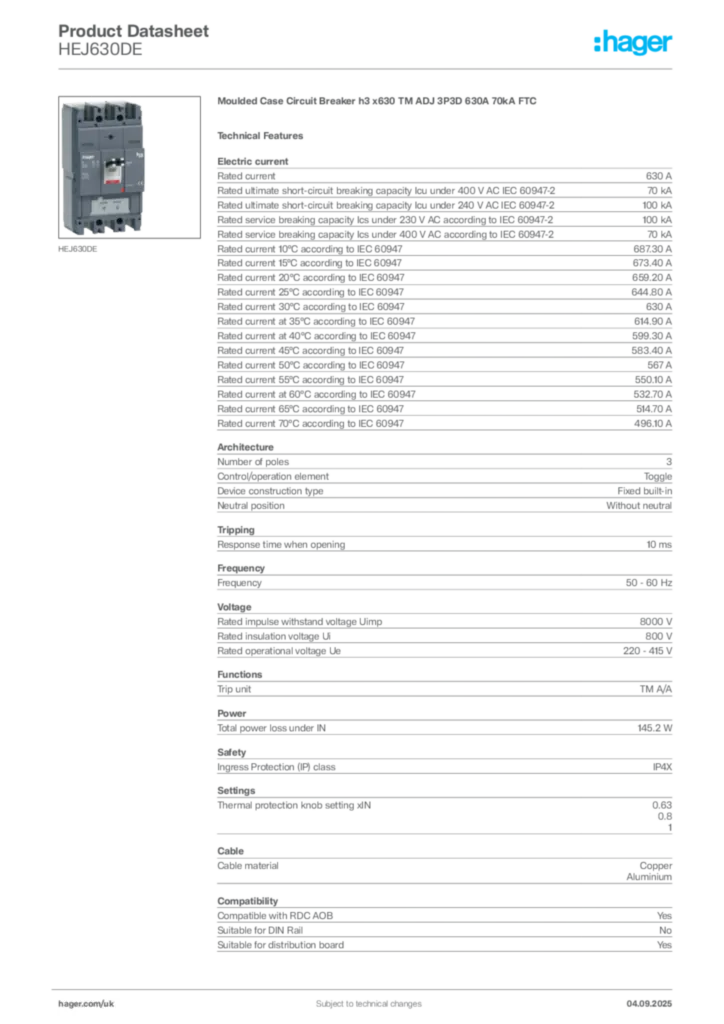 Product Datasheet
HEJ630DE

:hager

HEJ630DE

Moulded Case Circuit Breaker h3 x630 TM ADJ 3P3D 630A 70kA FTC

Technical Features

Electric current
Rated current 630 A
Rated ultimate short-circuit breaking capacity Icu under 400 V AC IEC 60947-2 70 kA
Rated ultimate short-circuit breaking capacity Icu under 240 V AC IEC 60947-2 100 kA
Rated service breaking capacity Ics under 230 V AC according to IEC 60947-2 100 kA
Rated service breaking capacity Ics under 400 V AC according to IEC 60947-2 70 kA
Rated current 10°C according to IEC 60947 687.30 A
Rated current 15°C according to IEC 60947 673.40 A
Rated current 20°C according to IEC 60947 659.20 A
Rated current 25°C according to IEC 60947 644.80 A
Rated current 30°C according to IEC 60947 630 A
Rated current at 35°C according to IEC 60947 614.90 A
Rated current at 40°C according to IEC 60947 599.30 A
Rated current 45°C according to IEC 60947 583.40 A
Rated current 50°C according to IEC 60947 567 A
Rated current 55°C according to IEC 60947 550.10 A
Rated current at 60°C according to IEC 60947 532.70 A
Rated current 65°C according to IEC 60947 514.70 A
Rated current 70°C according to IEC 60947 496.10 A

Architecture
Number of poles 3
Control/operation element Toggle
Device construction type Fixed built-in
Neutral position Without neutral

Tripping
Response time when opening 10 ms

Frequency
Frequency 50 - 60 Hz

Voltage
Rated impulse withstand voltage Uimp 8000 V
Rated insulation voltage Ui 800 V
Rated operational voltage Ue 220 - 415 V

Functions
Trip unit TM A/A

Power
Total power loss under IN 145.2 W

Safety
Ingress Protection (IP) class IP4X

Settings
Thermal protection knob setting xIN 0.63
0.8
1

Cable
Cable material Copper
Aluminium

Compatibility
Compatible with RDC AOB Yes
Suitable for DIN Rail No
Suitable for distribution board Yes

hager.com/uk
Subject to technical changes
04.09.2025